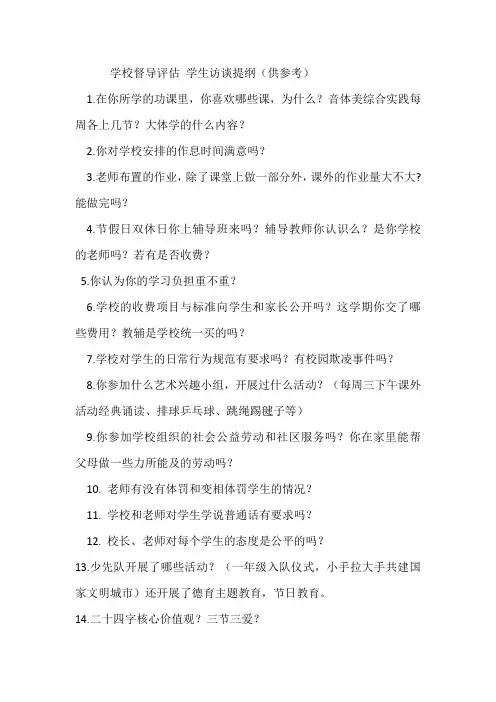 学校督导评估 学生访谈提纲（供参考）

1.在你所学的功课里，你喜欢哪些课，为什么？音体美综合实践每周各上几节？大体学的什么内容？

2.你对学校安排的作息时间满意吗？

3.老师布置的作业，除了课堂上做一部分外，课外的作业量大不大?能做完吗？

4.节假日双休日你上辅导班来吗？辅导教师你认识么？是你学校的老师吗？若有是否收费？

5.你认为你的学习负担重不重？

6.学校的收费项目与标准向学生和家长公开吗？这学期你交了哪些费用？教辅是学校统一买的吗？

7.学校对学生的日常行为规范有要求吗？有校园欺凌事件吗？

8.你参加什么艺术兴趣小组，开展过什么活动？（每周三下午课外活动经典诵读、排球乒乓球、跳绳踢毽子等）

9.你参加学校组织的社会公益劳动和社区服务吗？你在家里能帮父母做一些力所能及的劳动吗？

10. 老师有没有体罚和变相体罚学生的情况？

11. 学校和老师对学生学说普通话有要求吗？

12. 校长、老师对每个学生的态度是公平的吗？

13.少先队开展了哪些活动？（一年级入队仪式，小手拉大手共建国家文明城市）还开展了德育主题教育，节日教育。

14.二十四字核心价值观？三节三爱？